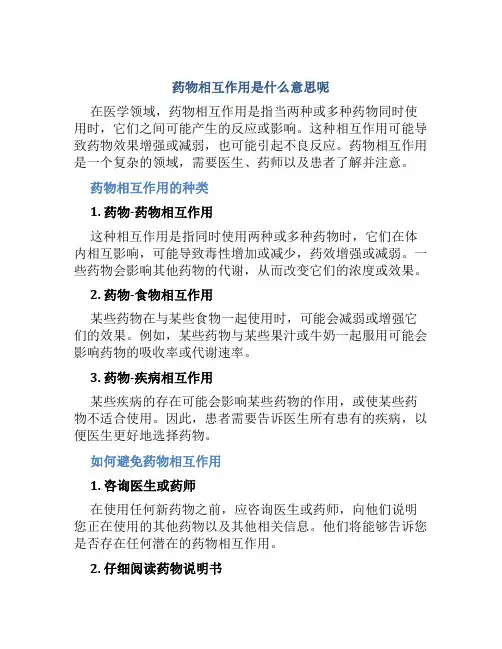 药物相互作用是什么意思呢

在医学领域，药物相互作用是指当两种或多种药物同时使用时，它们之间可能产生的反应或影响。这种相互作用可能导致药物效果增强或减弱，也可能引起不良反应。药物相互作用是一个复杂的领域，需要医生、药师以及患者了解并注意。

药物相互作用的种类

1. 药物-药物相互作用

这种相互作用是指同时使用两种或多种药物时，它们在体内相互影响，可能导致毒性增加或减少，药效增强或减弱。一些药物会影响其他药物的代谢，从而改变它们的浓度或效果。

2. 药物-食物相互作用

某些药物在与某些食物一起使用时，可能会减弱或增强它们的效果。例如，某些药物与某些果汁或牛奶一起服用可能会影响药物的吸收率或代谢速率。

3. 药物-疾病相互作用

某些疾病的存在可能会影响某些药物的作用，或使某些药物不适合使用。因此，患者需要告诉医生所有患有的疾病，以便医生更好地选择药物。

如何避免药物相互作用

1. 咨询医生或药师

在使用任何新药物之前，应咨询医生或药师，向他们说明您正在使用的其他药物以及其他相关信息。他们将能够告诉您是否存在任何潜在的药物相互作用。

2. 仔细阅读药物说明书